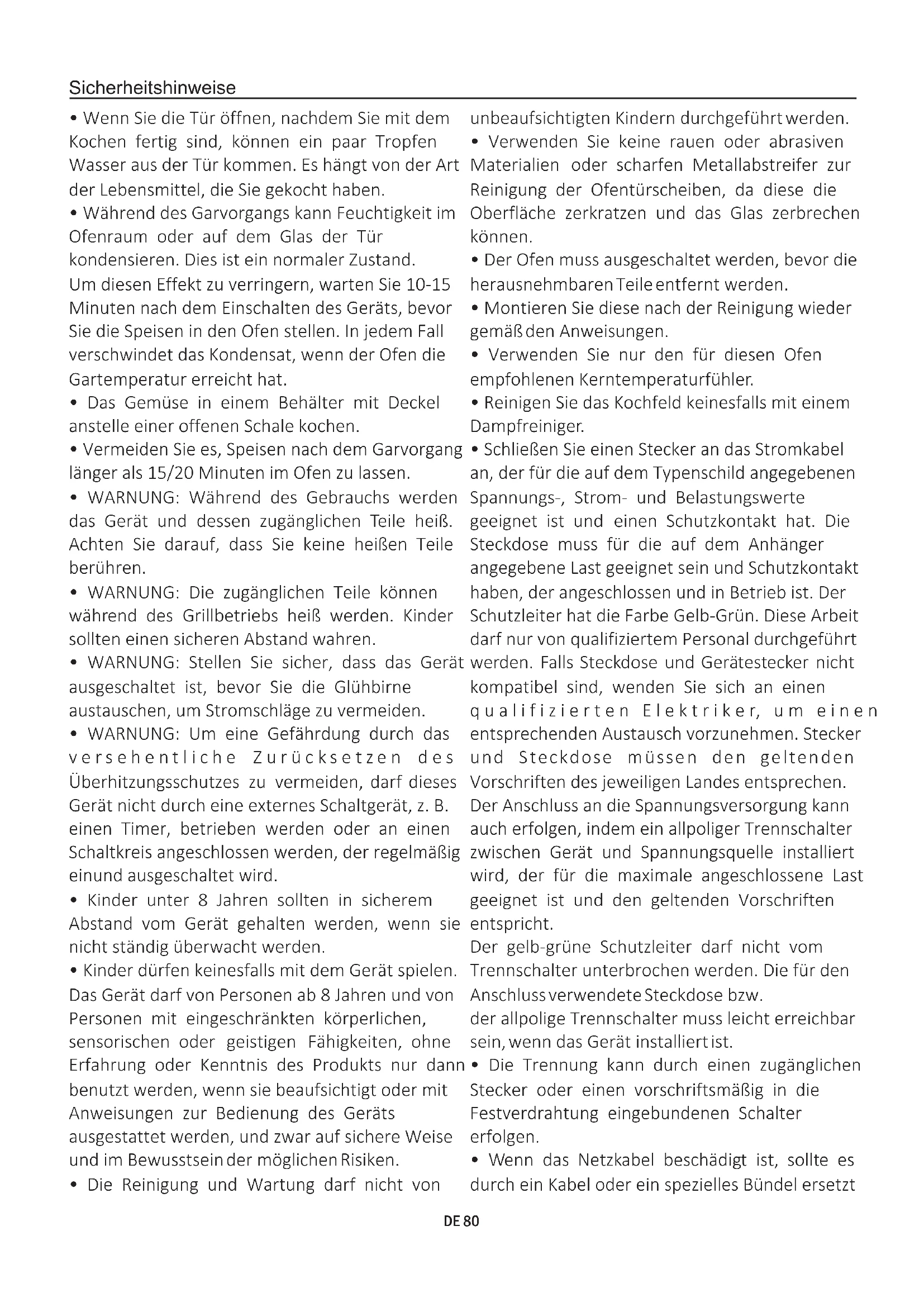 Sicherheitshinweise

• Wenn Sie die Tür öffnen, nachdem Sie mit dem Kochen fertig sind, können ein paar Tropfen Wasser aus der Tür kommen. Es hängt von der Art der Lebensmittel, die Sie gekocht haben.
• Während des Garvorgangs kann Feuchtigkeit im Ofenraum oder auf dem Glas der Tür kondensieren. Dies ist ein normaler Zustand.
Um diesen Effekt zu verringern, warten Sie 10-15 Minuten nach dem Einschalten des Geräts, bevor Sie die Speisen in den Ofen stellen. In jedem Fall verschwindet das Kondensat, wenn der Ofen die Gartemperatur erreicht hat.
• Das Gemüse in einem Behälter mit Deckel anstelle einer offenen Schale kochen.
• Vermeiden Sie es, Speisen nach dem Garvorgang länger als 15/20 Minuten im Ofen zu lassen.
• WARNUNG: Während des Gebrauchs werden das Gerät und dessen zugänglichen Teile heiß. Achten Sie darauf, dass Sie keine heißen Teile berühren.
• WARNUNG: Die zugänglichen Teile können während des Grillbetriebs heiß werden. Kinder sollten einen sicheren Abstand wahren.
• WARNUNG: Stellen Sie sicher, dass das Gerät ausgeschaltet ist, bevor Sie die Glühbirne austauschen, um Stromschläge zu vermeiden.
• WARNUNG: Um eine Gefährdung durch das versehentliche Zurücksetzen des Überhitzungsschutzes zu vermeiden, darf dieses Gerät nicht durch eine externes Schaltgerät, z. B. einen Timer, betrieben werden oder an einen Schaltkreis angeschlossen werden, der regelmäßig einund ausgeschaltet wird.
• Kinder unter 8 Jahren sollten in sicherem Abstand vom Gerät gehalten werden, wenn sie nicht ständig überwacht werden.
• Kinder dürfen keinesfalls mit dem Gerät spielen. Das Gerät darf von Personen ab 8 Jahren und von Personen mit eingeschränkten körperlichen, sensorischen oder geistigen Fähigkeiten, ohne Erfahrung oder Kenntnis des Produkts nur dann benutzt werden, wenn sie beaufsichtigt oder mit Anweisungen zur Bedienung des Geräts ausgestattet werden, und zwar auf sichere Weise und im Bewusstsein der möglichen Risiken.
• Die Reinigung und Wartung darf nicht von unbeaufsichtigten Kindern durchgeführt werden.
• Verwenden Sie keine rauen oder abrasiven Materialien oder scharfen Metallabstreifer zur Reinigung der Ofentürscheiben, da diese die Oberfläche zerkratzen und das Glas zerbrechen können.
• Der Ofen muss ausgeschaltet werden, bevor die herausnehmbaren Teile entfernt werden.
• Montieren Sie diese nach der Reinigung wieder gemäß den Anweisungen.
• Verwenden Sie nur den für diesen Ofen empfohlenen Kerntemperaturfühler.
• Reinigen Sie das Kochfeld keinesfalls mit einem Dampfreiniger.
• Schließen Sie einen Stecker an das Stromkabel an, der für die auf dem Typenschild angegebenen Spannungs-, Strom- und Belastungswerte geeignet ist und einen Schutzkontakt hat. Die Steckdose muss für die auf dem Anhänger angegebene Last geeignet sein und Schutzkontakt haben, der angeschlossen und in Betrieb ist. Der Schutzleiter hat die Farbe Gelb-Grün. Diese Arbeit darf nur von qualifiziertem Personal durchgeführt werden. Falls Steckdose und Gerätestecker nicht kompatibel sind, wenden Sie sich an einen qualifizierten Elektriker, um einen entsprechenden Austausch vorzunehmen. Stecker und Steckdose müssen den geltenden Vorschriften des jeweiligen Landes entsprechen. Der Anschluss an die Spannungsversorgung kann auch erfolgen, indem ein allpoliger Trennschalter zwischen Gerät und Spannungsquelle installiert wird, der für die maximale angeschlossene Last geeignet ist und den geltenden Vorschriften entspricht.
Der gelb-grüne Schutzleiter darf nicht vom Trennschalter unterbrochen werden. Die für den Anschluss verwendete Steckdose bzw.
der allpolige Trennschalter muss leicht erreichbar sein, wenn das Gerät installiert ist.
• Die Trennung kann durch einen zugänglichen Stecker oder einen vorschriftsmäßig in die Festverdrahtung eingebundenen Schalter erfolgen.
• Wenn das Netzkabel beschädigt ist, sollte es durch ein Kabel oder ein spezielles Bündel ersetzt

DE 80